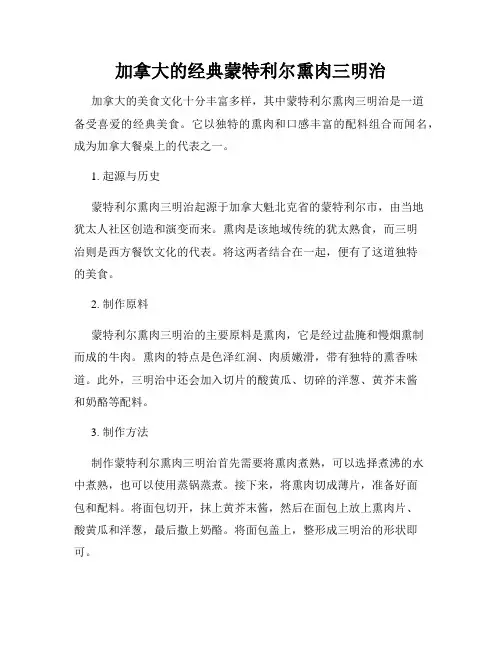 加拿大的经典蒙特利尔熏肉三明治

加拿大的美食文化十分丰富多样，其中蒙特利尔熏肉三明治是一道备受喜爱的经典美食。它以独特的熏肉和口感丰富的配料组合而闻名，成为加拿大餐桌上的代表之一。

1. 起源与历史

蒙特利尔熏肉三明治起源于加拿大魁北克省的蒙特利尔市，由当地犹太人社区创造和演变而来。熏肉是该地域传统的犹太熟食，而三明治则是西方餐饮文化的代表。将这两者结合在一起，便有了这道独特的美食。

2. 制作原料

蒙特利尔熏肉三明治的主要原料是熏肉，它是经过盐腌和慢烟熏制而成的牛肉。熏肉的特点是色泽红润、肉质嫩滑，带有独特的熏香味道。此外，三明治中还会加入切片的酸黄瓜、切碎的洋葱、黄芥末酱和奶酪等配料。

3. 制作方法

制作蒙特利尔熏肉三明治首先需要将熏肉煮熟，可以选择煮沸的水中煮熟，也可以使用蒸锅蒸煮。接下来，将熏肉切成薄片，准备好面包和配料。将面包切开，抹上黄芥末酱，然后在面包上放上熏肉片、酸黄瓜和洋葱，最后撒上奶酪。将面包盖上，整形成三明治的形状即可。